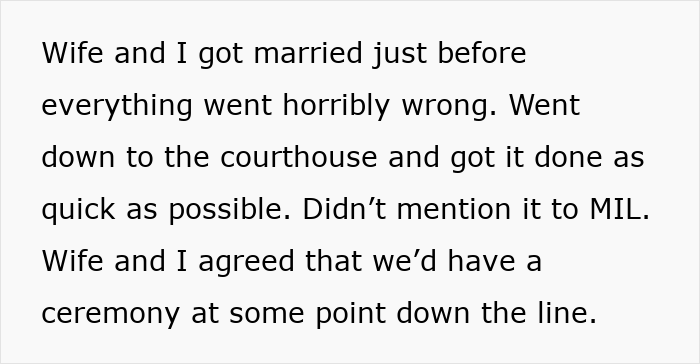 Wife and I got married just before everything went horribly wrong. Went down to the courthouse and got it done as quick as possible. Didn’t mention it to MIL. Wife and I agreed that we’d have a ceremony at some point down the line.